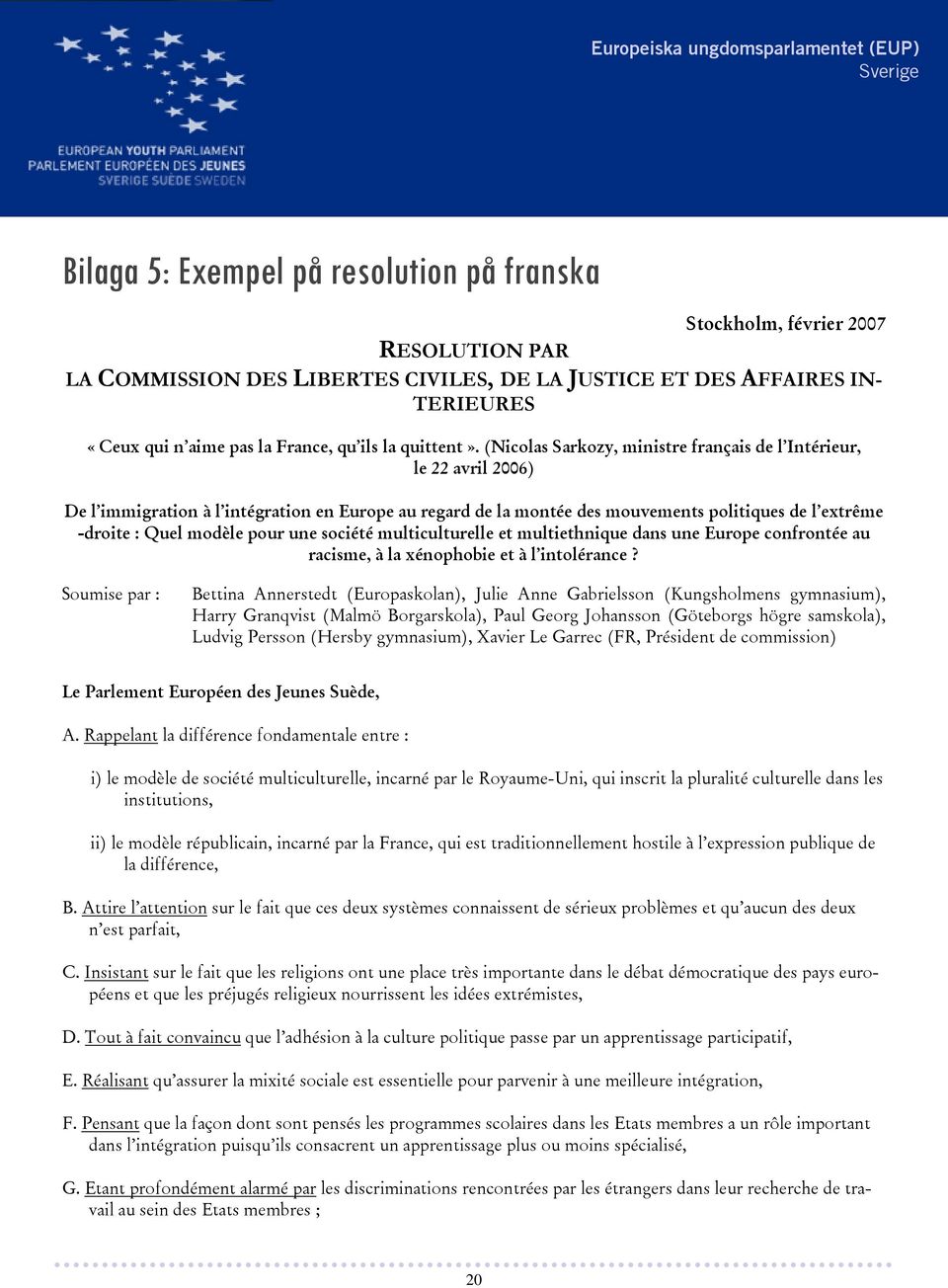 EUROPEAN YOUTH PARLIAMENT
PARLEMENT EUROPÉEN DES JEUNES
SVERIGE SUÈDE SWEDEN

Europeiska ungdomsparlamentet (EUP)
Sverige

Bilaga 5: Exempel på resolution på franska

Stockholm, février 2007

RESOLUTION PAR
LA COMMISSION DES LIBERTES CIVILES, DE LA JUSTICE ET DES AFFAIRES INTERIEURES

« Ceux qui n'aime pas la France, qu'ils la quittent ». (Nicolas Sarkozy, ministre français de l'Intérieur, le 22 avril 2006)

De l'immigration à l'intégration en Europe au regard de la montée des mouvements politiques de l'extrême -droite : Quel modèle pour une société multiculturelle et multiethnique dans une Europe confrontée au racisme, à la xénophobie et à l'intolérance ?

Soumise par : Bettina Annerstedt (Europaskolan), Julie Anne Gabrielsson (Kungsholmens gymnasium), Harry Granqvist (Malmö Borgarskola), Paul Georg Johansson (Göteborgs högre samskola), Ludvig Persson (Hersby gymnasium), Xavier Le Garrec (FR, Président de commission)

Le Parlement Européen des Jeunes Suède,

A. Rappelant la différence fondamentale entre :

i) le modèle de société multiculturelle, incarné par le Royaume-Uni, qui inscrit la pluralité culturelle dans les institutions,

ii) le modèle républicain, incarné par la France, qui est traditionnellement hostile à l'expression publique de la différence,

B. Attire l'attention sur le fait que ces deux systèmes connaissent de sérieux problèmes et qu'aucun des deux n'est parfait,

C. Insistant sur le fait que les religions ont une place très importante dans le débat démocratique des pays européens et que les préjugés religieux nourrissent les idées extrémistes,

D. Tout à fait convaincu que l'adhésion à la culture politique passe par un apprentissage participatif,

E. Réalisant qu'assurer la mixité sociale est essentielle pour parvenir à une meilleure intégration,

F. Pensant que la façon dont sont pensés les programmes scolaires dans les Etats membres a un rôle important dans l'intégration puisqu'ils consacrent un apprentissage plus ou moins spécialisé,

G. Etant profondément alarmé par les discriminations rencontrées par les étrangers dans leur recherche de travail au sein des Etats membres ;

20